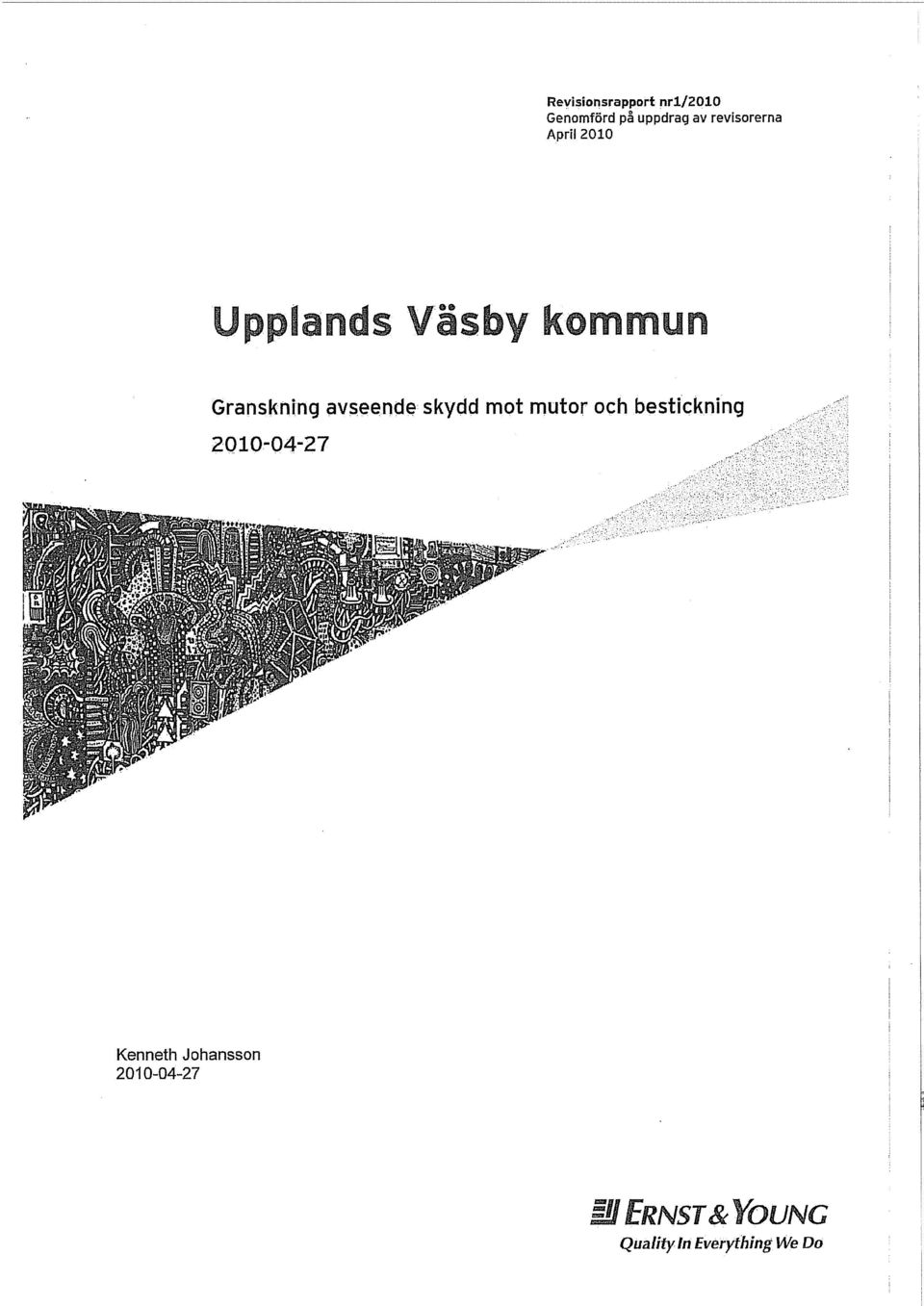 Revisionsrapport nr1/2010
Genomförd på uppdrag av revisorerna
April 2010

Upplands Väsby kommun

Granskning avseende skydd mot mutor och bestickning
2010-04-27

Kenneth Johansson
2010-04-27

ERNST & YOUNG
Quality In Everything We Do